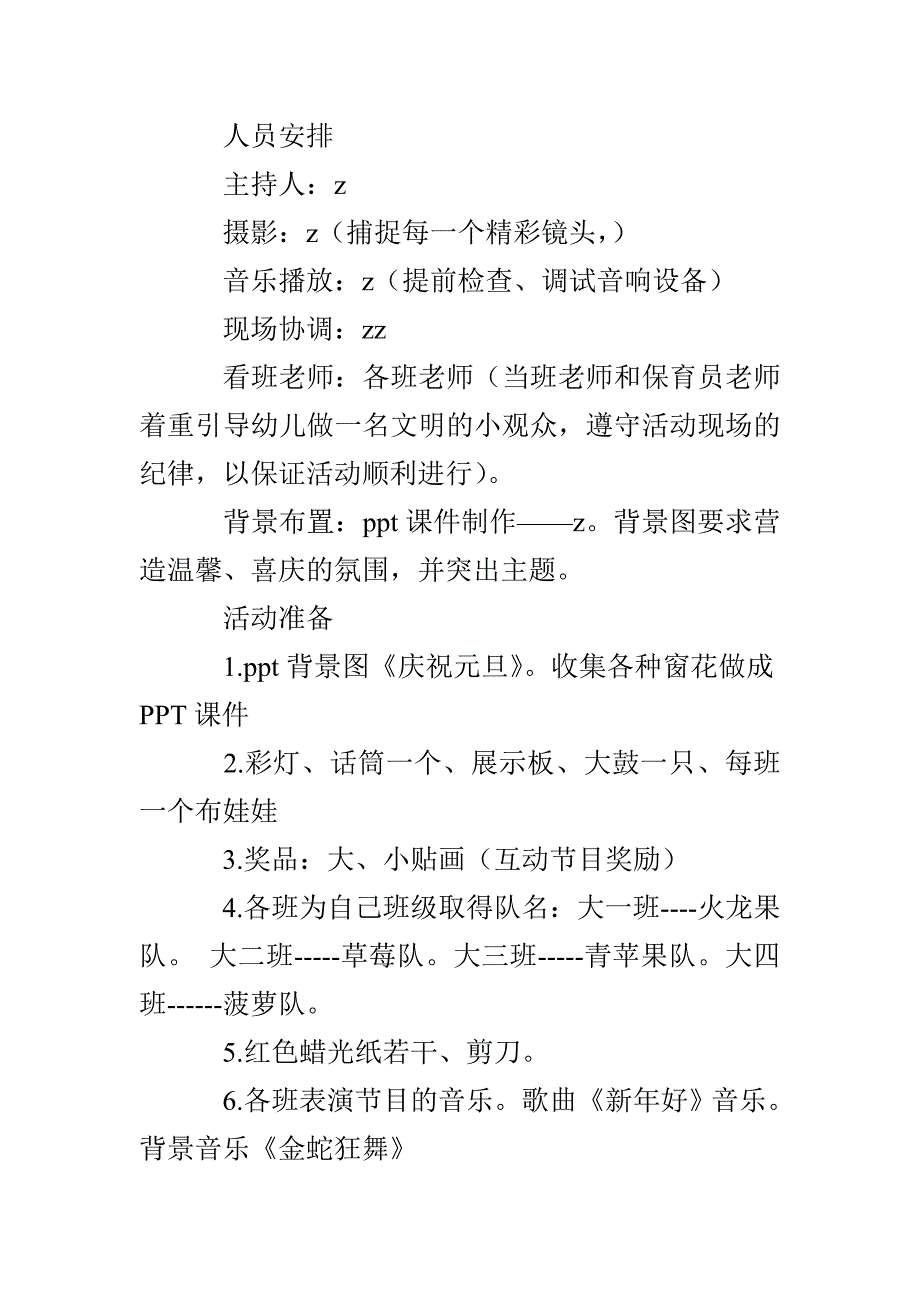 人员安排

主持人：z

摄影：z（捕捉每一个精彩镜头，）

音乐播放：z（提前检查、调试音响设备）

现场协调：zz

看班老师：各班老师（当班老师和保育员老师着重引导幼儿做一名文明的小观众，遵守活动现场的纪律，以保证活动顺利进行）。

背景布置：ppt 课件制作——z。背景图要求营造温馨、喜庆的氛围，并突出主题。

活动准备

1.ppt 背景图《庆祝元旦》。收集各种窗花做成 PPT 课件

2.彩灯、话筒一个、展示板、大鼓一只、每班一个布娃娃

3.奖品：大、小贴画（互动节目奖励）

4.各班为自己班级取得队名：大一班----火龙果队。 大二班-----草莓队。大三班-----青苹果队。大四班------菠萝队。

5.红色蜡光纸若干、剪刀。

6.各班表演节目的音乐。歌曲《新年好》音乐。背景音乐《金蛇狂舞》